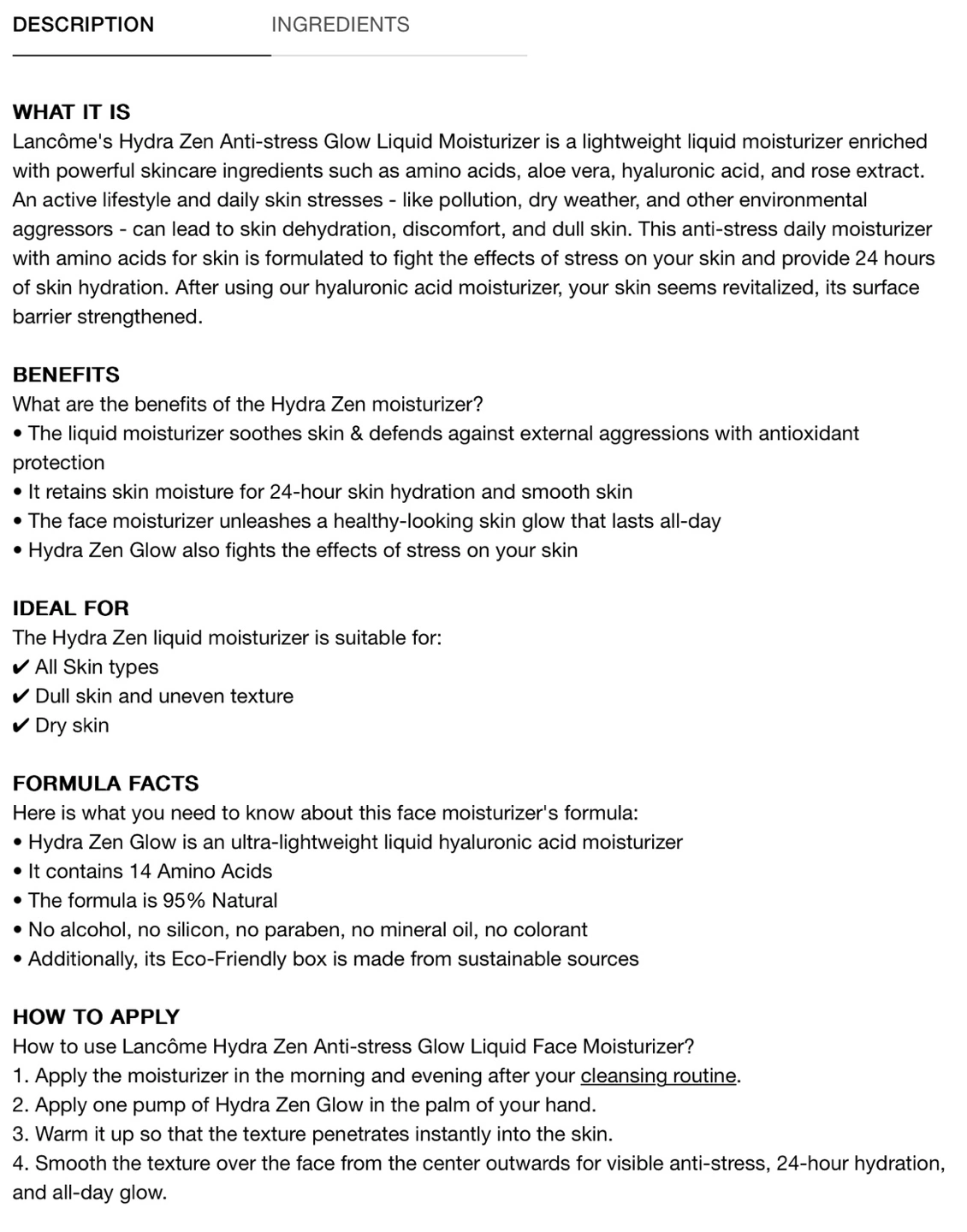 DESCRIPTION INGREDIENTS

WHAT IT IS
Lancôme's Hydra Zen Anti-stress Glow Liquid Moisturizer is a lightweight liquid moisturizer enriched with powerful skincare ingredients such as amino acids, aloe vera, hyaluronic acid, and rose extract. An active lifestyle and daily skin stresses - like pollution, dry weather, and other environmental aggressors - can lead to skin dehydration, discomfort, and dull skin. This anti-stress daily moisturizer with amino acids for skin is formulated to fight the effects of stress on your skin and provide 24 hours of skin hydration. After using our hyaluronic acid moisturizer, your skin seems revitalized, its surface barrier strengthened.

BENEFITS
What are the benefits of the Hydra Zen moisturizer?
• The liquid moisturizer soothes skin & defends against external aggressions with antioxidant protection
• It retains skin moisture for 24-hour skin hydration and smooth skin
• The face moisturizer unleashes a healthy-looking skin glow that lasts all-day
• Hydra Zen Glow also fights the effects of stress on your skin

IDEAL FOR
The Hydra Zen liquid moisturizer is suitable for:
✔ All Skin types
✔ Dull skin and uneven texture
✔ Dry skin

FORMULA FACTS
Here is what you need to know about this face moisturizer's formula:
• Hydra Zen Glow is an ultra-lightweight liquid hyaluronic acid moisturizer
• It contains 14 Amino Acids
• The formula is 95% Natural
• No alcohol, no silicon, no paraben, no mineral oil, no colorant
• Additionally, its Eco-Friendly box is made from sustainable sources

HOW TO APPLY
How to use Lancôme Hydra Zen Anti-stress Glow Liquid Face Moisturizer?
1. Apply the moisturizer in the morning and evening after your cleansing routine.
2. Apply one pump of Hydra Zen Glow in the palm of your hand.
3. Warm it up so that the texture penetrates instantly into the skin.
4. Smooth the texture over the face from the center outwards for visible anti-stress, 24-hour hydration, and all-day glow.